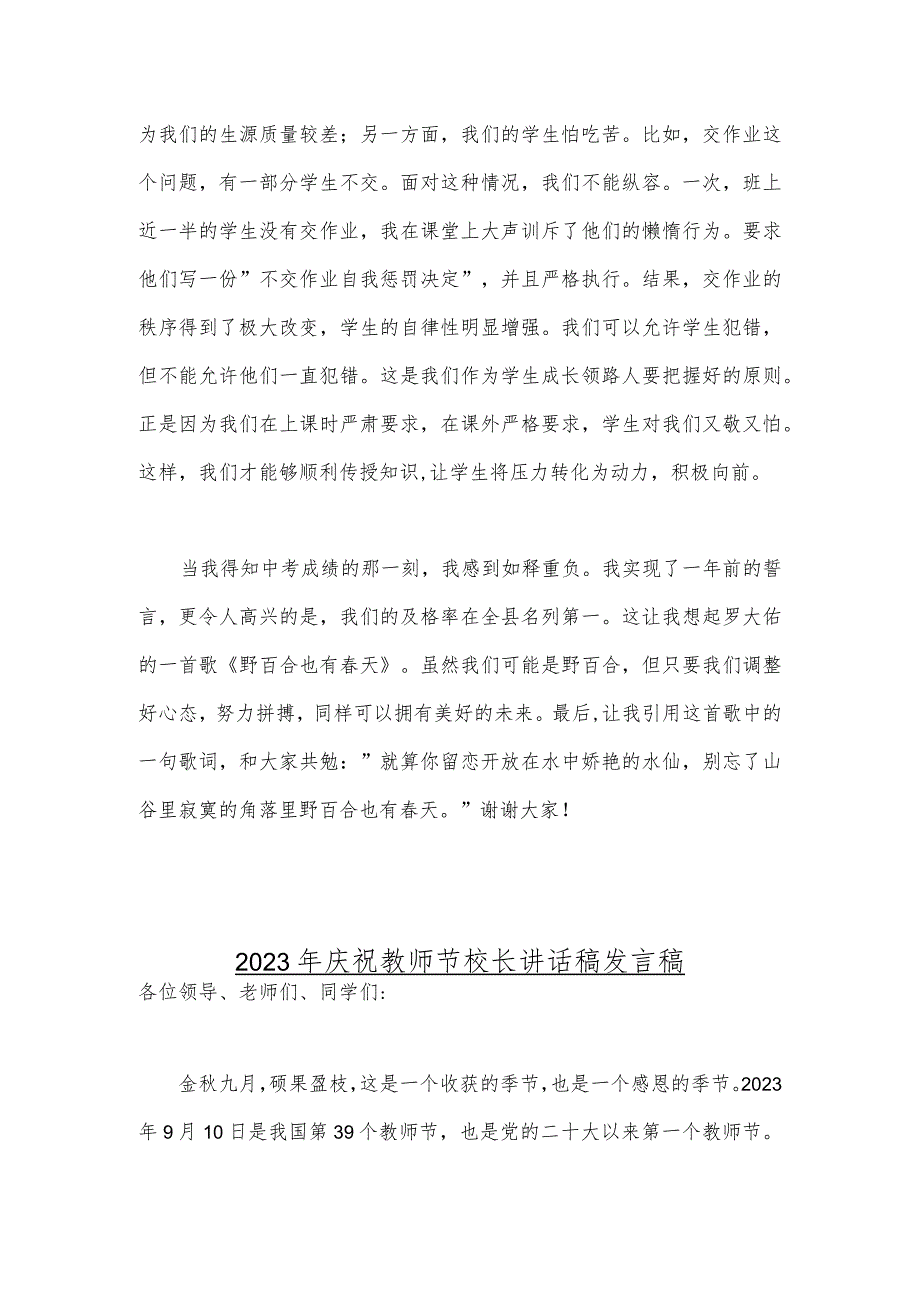 为我们的生源质量较差；另一方面，我们的学生怕吃苦。比如，交作业这个问题，有一部分学生不交。面对这种情况，我们不能纵容。一次，班上近一半的学生没有交作业，我在课堂上大声训斥了他们的懒惰行为。要求他们写一份”不交作业自我惩罚决定”，并且严格执行。结果，交作业的秩序得到了极大改变，学生的自律性明显增强。我们可以允许学生犯错，但不能允许他们一直犯错。这是我们作为学生成长领路人要把握好的原则。正是因为我们在上课时严肃要求，在课外严格要求，学生对我们又敬又怕。这样，我们才能够顺利传授知识,让学生将压力转化为动力，积极向前。

当我得知中考成绩的那一刻，我感到如释重负。我实现了一年前的誓言，更令人高兴的是，我们的及格率在全县名列第一。这让我想起罗大佑的一首歌《野百合也有春天》。虽然我们可能是野百合，但只要我们调整好心态，努力拼搏，同样可以拥有美好的未来。最后,让我引用这首歌中的一句歌词，和大家共勉：”就算你留恋开放在水中娇艳的水仙，别忘了山谷里寂寞的角落里野百合也有春天。”谢谢大家！

2023年庆祝教师节校长讲话稿发言稿

各位领导、老师们、同学们:

金秋九月,硕果盈枝,这是一个收获的季节,也是一个感恩的季节。2023年9月10日是我国第39个教师节，也是党的二十大以来第一个教师节。